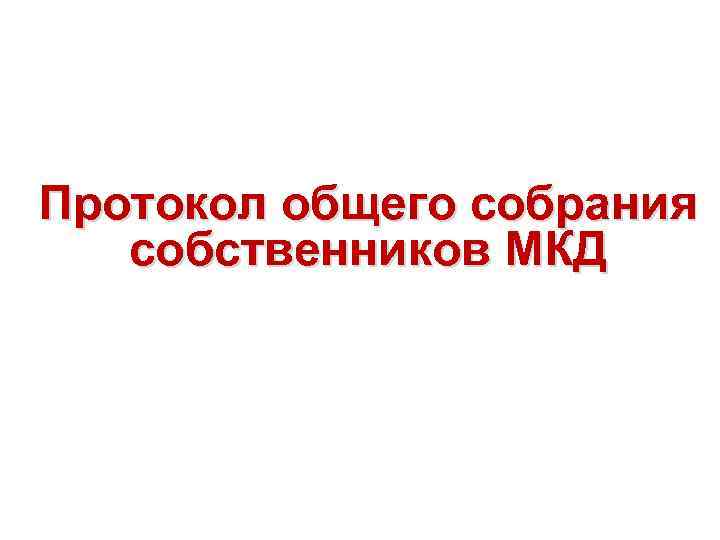 Протокол общего собрания собственников МКД